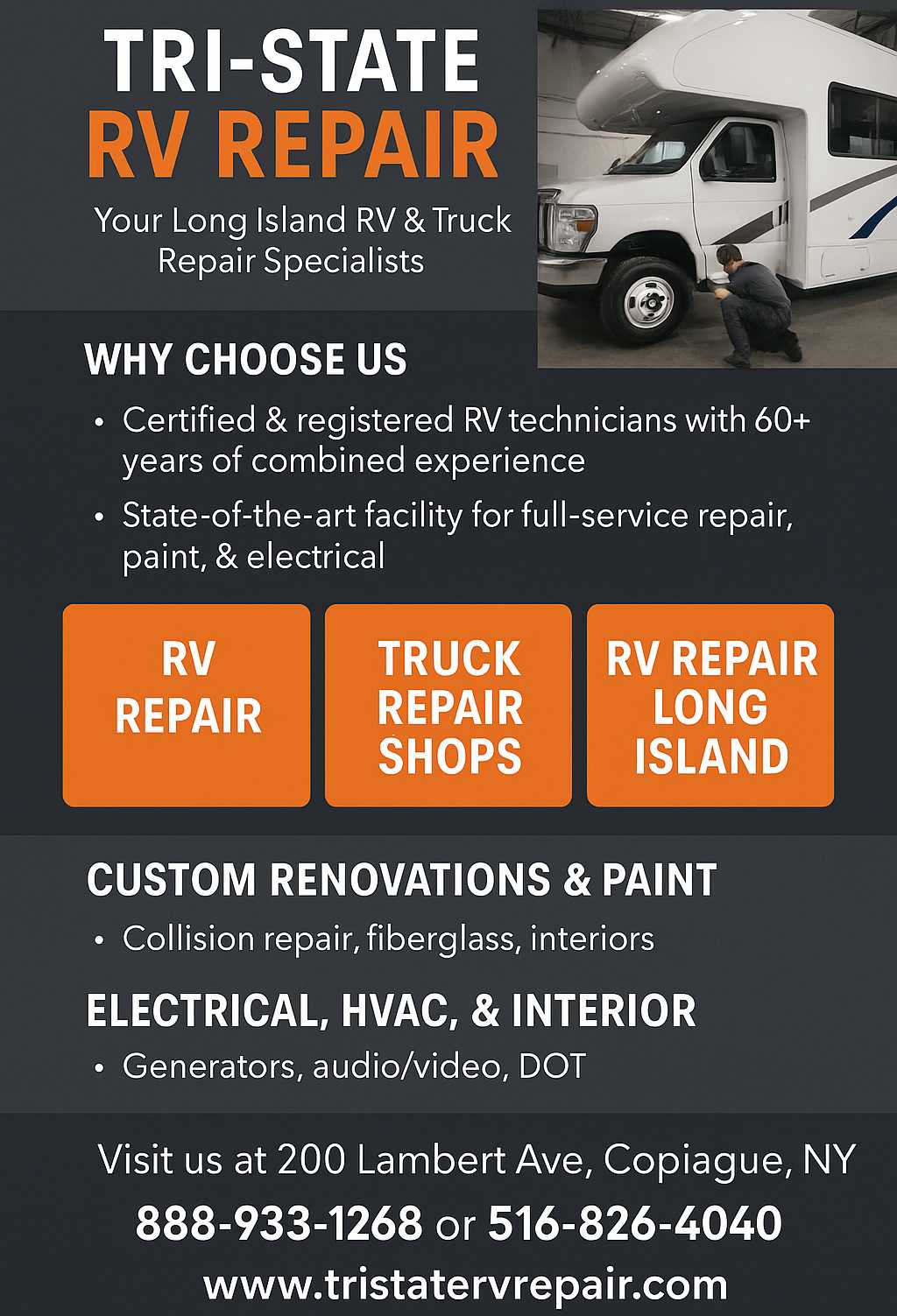 TRI-STATE
RV REPAIR

Your Long Island RV & Truck
Repair Specialists

WHY CHOOSE US

• Certified & registered RV technicians with 60+ years of combined experience
• State-of-the-art facility for full-service repair, paint, & electrical

RV
REPAIR

TRUCK
REPAIR
SHOPS

RV REPAIR
LONG
ISLAND

CUSTOM RENOVATIONS & PAINT

• Collision repair, fiberglass, interiors

ELECTRICAL, HVAC, & INTERIOR

• Generators, audio/video, DOT

Visit us at 200 Lambert Ave, Copiague, NY
888-933-1268 or 516-826-4040
www.tristatervrepair.com